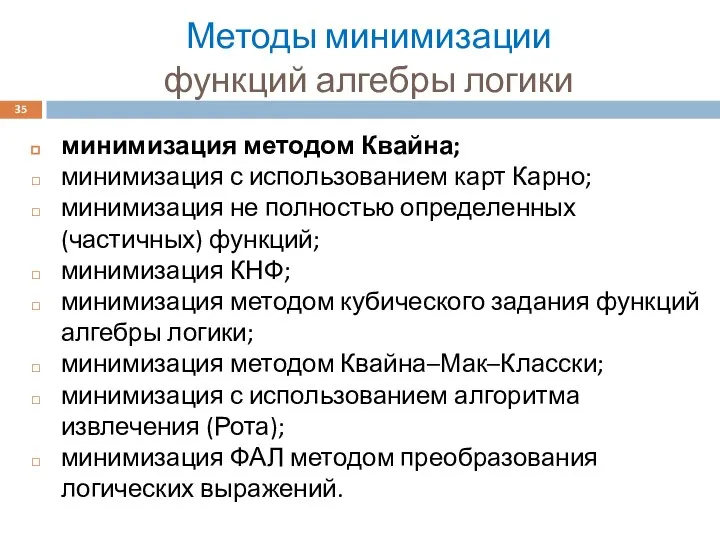 Методы минимизации
функций алгебры логики

35

минимизация методом Квайна;
минимизация с использованием карт Карно;
минимизация не полностью определенных (частичных) функций;
минимизация КНФ;
минимизация методом кубического задания функций алгебры логики;
минимизация методом Квайна–Мак–Класски;
минимизация с использованием алгоритма извлечения (Рота);
минимизация ФАЛ методом преобразования логических выражений.